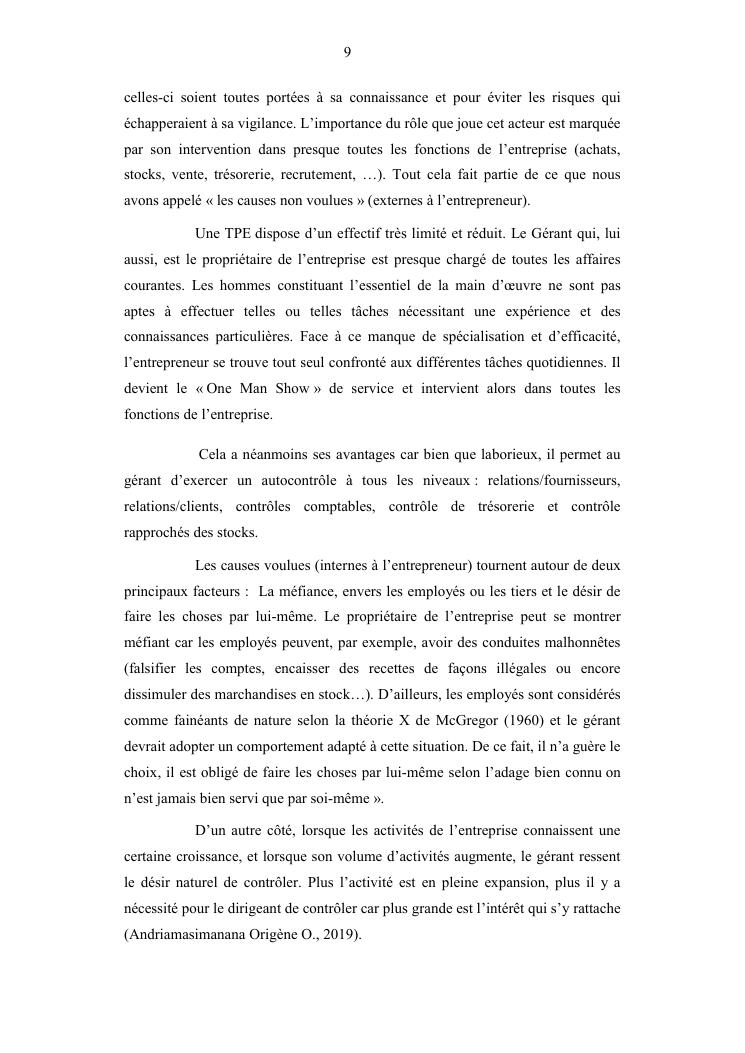 9

celles-ci soient toutes portées à sa connaissance et pour éviter les risques qui échapperaient à sa vigilance. L'importance du rôle que joue cet acteur est marquée par son intervention dans presque toutes les fonctions de l'entreprise (achats, stocks, vente, trésorerie, recrutement, …). Tout cela fait partie de ce que nous avons appelé « les causes non voulues » (externes à l'entrepreneur).

Une TPE dispose d'un effectif très limité et réduit. Le Gérant qui, lui aussi, est le propriétaire de l'entreprise est presque chargé de toutes les affaires courantes. Les hommes constituant l'essentiel de la main d'œuvre ne sont pas aptes à effectuer telles ou telles tâches nécessitant une expérience et des connaissances particulières. Face à ce manque de spécialisation et d'efficacité, l'entrepreneur se trouve tout seul confronté aux différentes tâches quotidiennes. Il devient le « One Man Show » de service et intervient alors dans toutes les fonctions de l'entreprise.

Cela a néanmoins ses avantages car bien que laborieux, il permet au gérant d'exercer un autocontrôle à tous les niveaux : relations/fournisseurs, relations/clients, contrôles comptables, contrôle de trésorerie et contrôle rapprochés des stocks.

Les causes voulues (internes à l'entrepreneur) tournent autour de deux principaux facteurs : La méfiance, envers les employés ou les tiers et le désir de faire les choses par lui-même. Le propriétaire de l'entreprise peut se montrer méfiant car les employés peuvent, par exemple, avoir des conduites malhonnêtes (falsifier les comptes, encaisser des recettes de façons illégales ou encore dissimuler des marchandises en stock…). D'ailleurs, les employés sont considérés comme fainéants de nature selon la théorie X de McGregor (1960) et le gérant devrait adopter un comportement adapté à cette situation. De ce fait, il n'a guère le choix, il est obligé de faire les choses par lui-même selon l'adage bien connu on n'est jamais bien servi que par soi-même ».

D'un autre côté, lorsque les activités de l'entreprise connaissent une certaine croissance, et lorsque son volume d'activités augmente, le gérant ressent le désir naturel de contrôler. Plus l'activité est en pleine expansion, plus il y a nécessité pour le dirigeant de contrôler car plus grande est l'intérêt qui s'y rattache (Andriamasimanana Origène O., 2019).